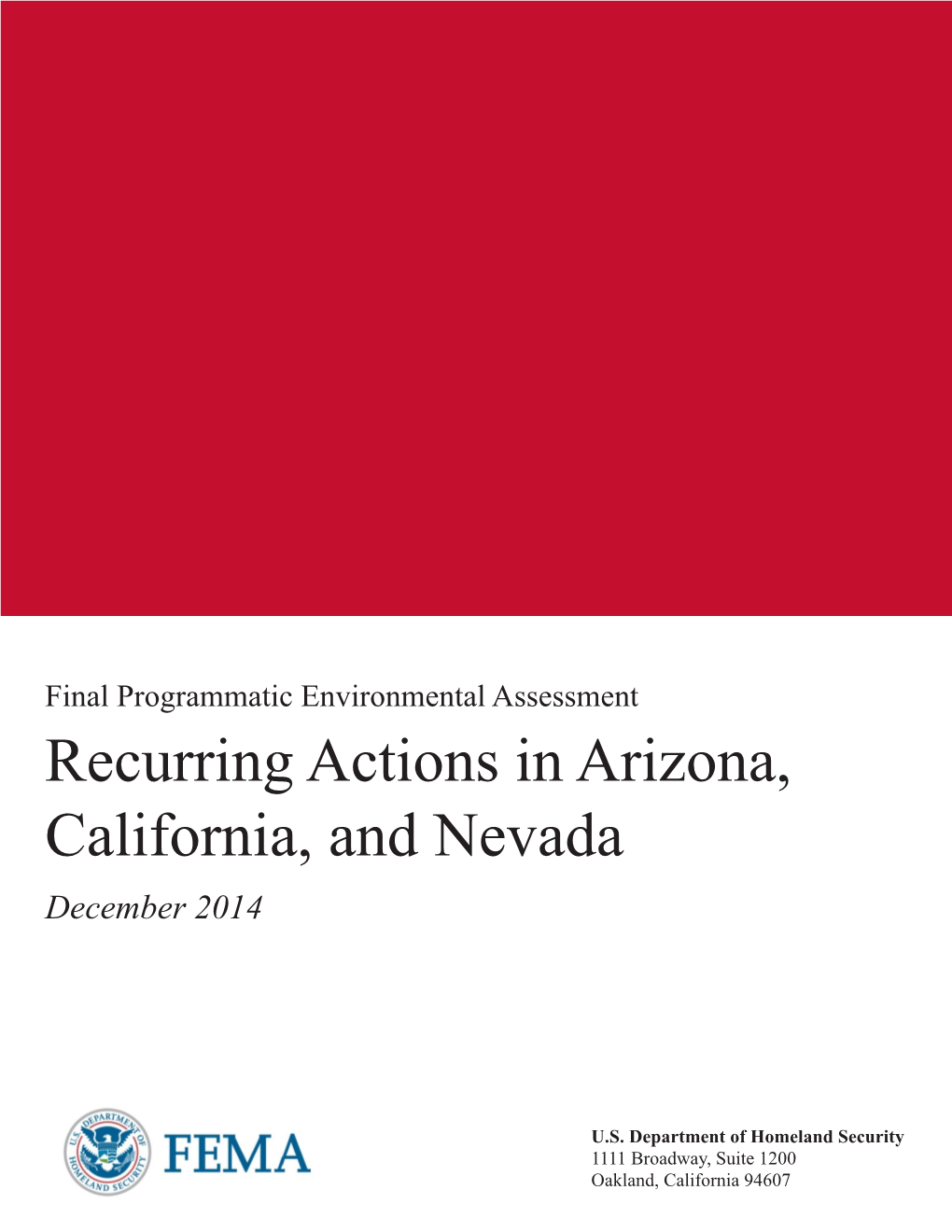 Final Programmatic Environmental Assessment

Recurring Actions in Arizona, California, and Nevada

December 2014

U.S. DEPARTMENT OF HOMELAND SECURITY

FEMA

U.S. Department of Homeland Security
1111 Broadway, Suite 1200
Oakland, California 94607